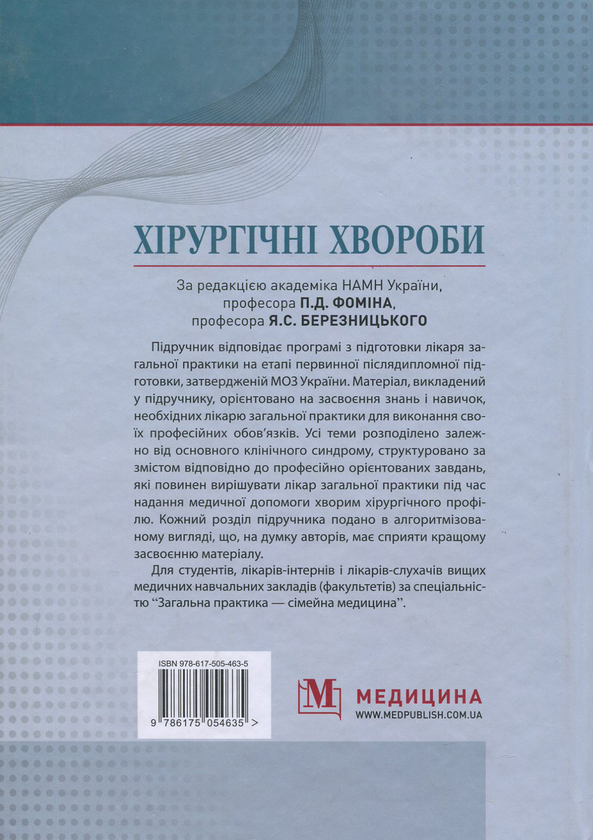 ХІРУРГІЧНІ ХВОРОБИ

За редакцією академіка НАМН України, професора П.Д. ФОМІНА, професора Я.С. БЕРЕЗНИЦЬКОГО

Підручник відповідає програмі з підготовки лікаря загальної практики на етапі первинної післядипломної підготовки, затвердженій МОЗ України. Матеріал, викладений у підручнику, орієнтовано на засвоєння знань і навичок, необхідних лікарю загальної практики для виконання своїх професійних обов'язків. Усі теми розподілено залежно від основного клінічного синдрому, структуровано за змістом відповідно до професійно орієнтованих завдань, які повинен вирішувати лікар загальної практики під час надання медичної допомоги хворим хірургічного профілю. Кожний розділ підручника подано в алгоритмізованому вигляді, що, на думку авторів, має сприяти кращому засвоєнню матеріалу.

Для студентів, лікарів-інтернів і лікарів-слухачів вищих медичних навчальних закладів (факультетів) за спеціальністю "Загальна практика — сімейна медицина".

ISBN 978-617-505-463-5

9 786175 054635 >

М МЕДИЦИНА
WWW.MEDPUBLISH.COM.UA